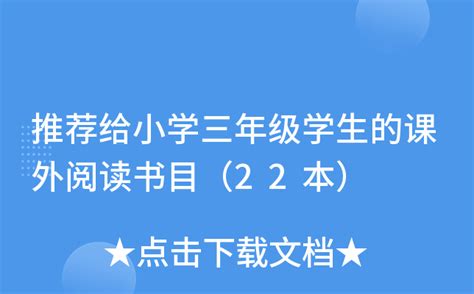 推荐给小学三年级学生的课外阅读书目（22本）

★点击下载文档★